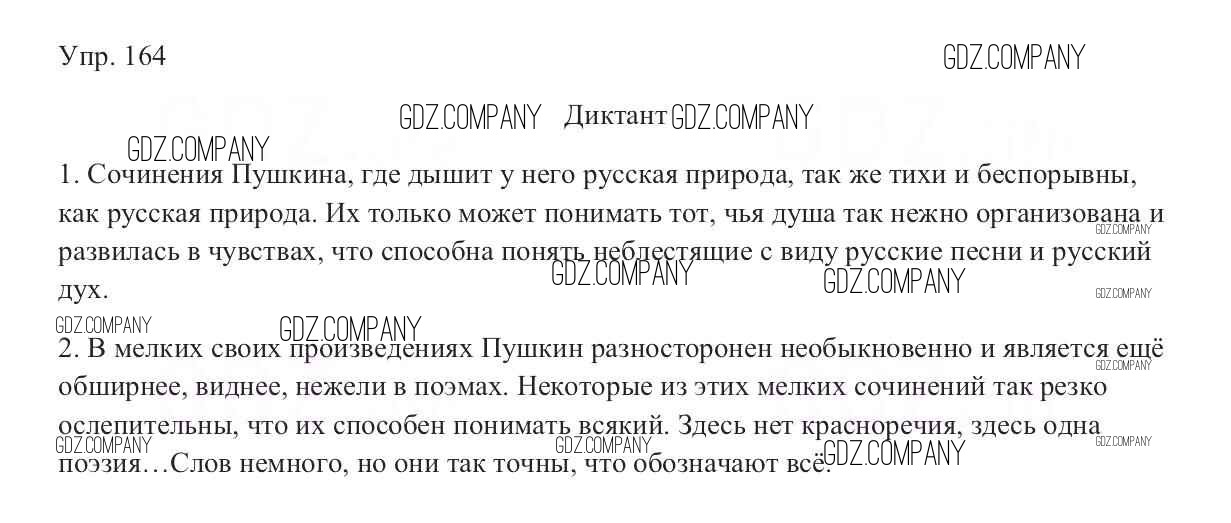 Упр. 164

Диктант

1. Сочинения Пушкина, где дышит у него русская природа, так же тихи и беспорывны, как русская природа. Их только может понимать тот, чья душа так нежно организована и развилась в чувствах, что способна понять неблестящие с виду русские песни и русский дух.

2. В мелких своих произведениях Пушкин разносторонен необыкновенно и является ещё обширнее, виднее, нежели в поэмах. Некоторые из этих мелких сочинений так резко ослепительны, что их способен понимать всякий. Здесь нет красноречия, здесь одна поэзия…Слов немного, но они так точны, что обозначают всё.

GDZ.COMPANY